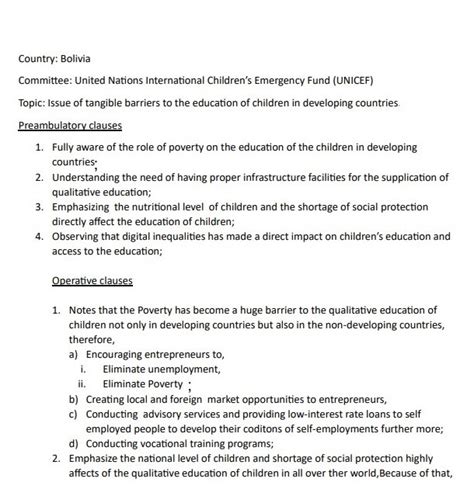 Country: Bolivia

Committee: United Nations International Children's Emergency Fund (UNICEF)

Topic: Issue of tangible barriers to the education of children in developing countries.

Preambulatory clauses

1. Fully aware of the role of poverty on the education of the children in developing countries;
2. Understanding the need of having proper infrastructure facilities for the supplication of qualitative education;
3. Emphasizing the nutritional level of children and the shortage of social protection directly affect the education of children;
4. Observing that digital inequalities has made a direct impact on children's education and access to the education;

Operative clauses

1. Notes that the Poverty has become a huge barrier to the qualitative education of children not only in developing countries but also in the non-developing countries, therefore,
   a) Encouraging entrepreneurs to,
      i. Eliminate unemployment,
      ii. Eliminate Poverty ;
   b) Creating local and foreign market opportunities to entrepreneurs,
   c) Conducting advisory services and providing low-interest rate loans to self employed people to develop their coditons of self-employments further more;
   d) Conducting vocational training programs;
2. Emphasize the national level of children and shortage of social protection highly affects of the qualitative education of children in all over ther world,Because of that,